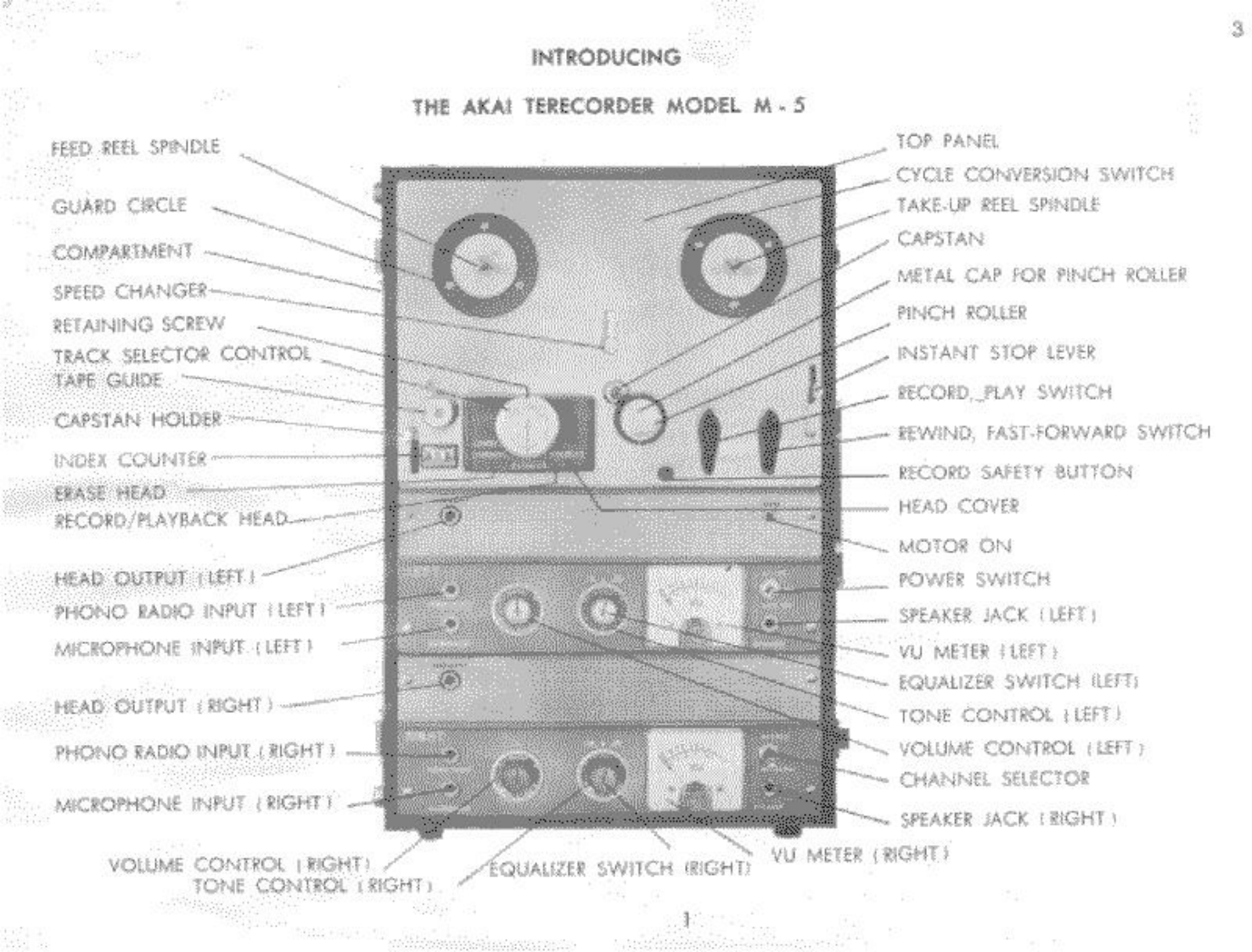 3

INTRODUCING

THE AKAI TERECORDER MODEL M - 5

FEED REEL SPINDLE
GUARD CIRCLE
COMPARTMENT
SPEED CHANGER
RETAINING SCREW
TRACK SELECTOR CONTROL
TAPE GUIDE
CAPSTAN HOLDER
INDEX COUNTER
ERASE HEAD
RECORD/PLAYBACK HEAD
HEAD OUTPUT (LEFT)
PHONO RADIO INPUT (LEFT)
MICROPHONE INPUT (LEFT)
HEAD OUTPUT (RIGHT)
PHONO RADIO INPUT (RIGHT)
MICROPHONE INPUT (RIGHT)
VOLUME CONTROL (RIGHT)
TONE CONTROL (RIGHT)
EQUALIZER SWITCH (RIGHT)
VU METER (RIGHT)

TOP PANEL
CYCLE CONVERSION SWITCH
TAKE-UP REEL SPINDLE
CAPSTAN
METAL CAP FOR PINCH ROLLER
PINCH ROLLER
INSTANT STOP LEVER
RECORD, PLAY SWITCH
REWIND, FAST-FORWARD SWITCH
RECORD SAFETY BUTTON
HEAD COVER
MOTOR ON
POWER SWITCH
SPEAKER JACK (LEFT)
VU METER (LEFT)
EQUALIZER SWITCH (LEFT)
TONE CONTROL (LEFT)
VOLUME CONTROL (LEFT)
CHANNEL SELECTOR
SPEAKER JACK (RIGHT)

1